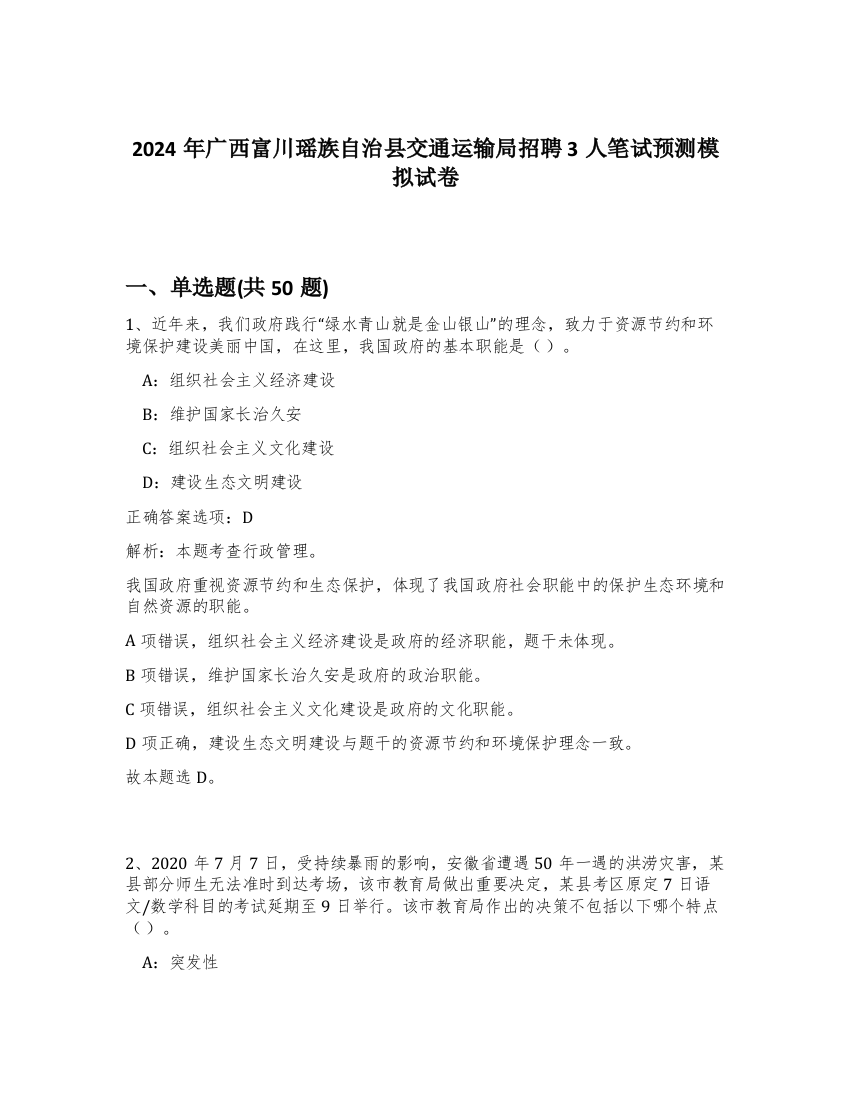 2024 年广西富川瑶族自治县交通运输局招聘 3 人笔试预测模拟试卷

一、单选题(共 50 题)

1、近年来，我们政府践行“绿水青山就是金山银山”的理念，致力于资源节约和环境保护建设美丽中国，在这里，我国政府的基本职能是（ ）。

A：组织社会主义经济建设

B：维护国家长治久安

C：组织社会主义文化建设

D：建设生态文明建设

正确答案选项：D

解析：本题考查行政管理。

我国政府重视资源节约和生态保护，体现了我国政府社会职能中的保护生态环境和自然资源的职能。

A 项错误，组织社会主义经济建设是政府的经济职能，题干未体现。

B 项错误，维护国家长治久安是政府的政治职能。

C 项错误，组织社会主义文化建设是政府的文化职能。

D 项正确，建设生态文明建设与题干的资源节约和环境保护理念一致。

故本题选 D。

2、2020 年 7 月 7 日，受持续暴雨的影响，安徽省遭遇 50 年一遇的洪涝灾害，某县部分师生无法准时到达考场，该市教育局做出重要决定，某县考区原定 7 日语文/数学科目的考试延期至 9 日举行。该市教育局作出的决策不包括以下哪个特点（ ）。

A：突发性